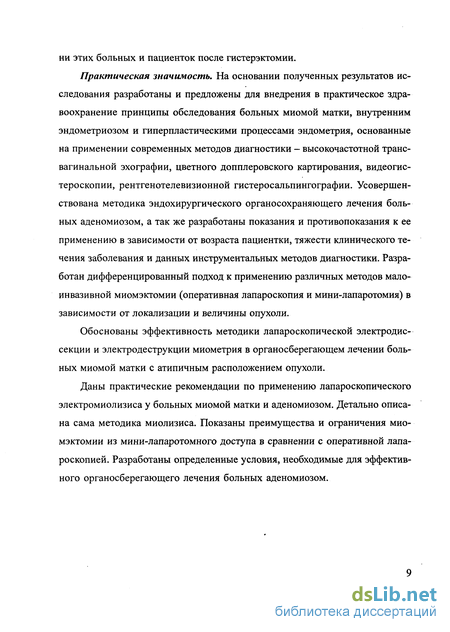 ни этих больных и пациенток после гистерэктомии.

Практическая значимость. На основании полученных результатов исследования разработаны и предложены для внедрения в практическое здравоохранение принципы обследования больных миомой матки, внутренним эндометриозом и гиперпластическими процессами эндометрия, основанные на применении современных методов диагностики – высокочастотной трансвагинальной эхографии, цветного допплеровского картирования, видеогистероскопии, рентгенотелевизионной гистеросальпингографии. Усовершенствована методика эндохирургического органосохраняющего лечения больных аденомиозом, а так же разработаны показания и противопоказания к ее применению в зависимости от возраста пациентки, тяжести клинического течения заболевания и данных инструментальных методов диагностики. Разработан дифференцированный подход к применению различных методов малоинвазивной миомэктомии (оперативная лапароскопия и мини-лапаротомия) в зависимости от локализации и величины опухоли.

Обоснованы эффективность методики лапароскопической электродиссекции и электродеструкции миометрия в органосберегающем лечении больных миомой матки с атипичным расположением опухоли.

Даны практические рекомендации по применению лапароскопического электромиолизиса у больных миомой матки и аденомиозом. Детально описана сама методика миолизиса. Показаны преимущества и ограничения миомэктомии из мини-лапаротомного доступа в сравнении с оперативной лапароскопией. Разработаны определенные условия, необходимые для эффективного органосберегающего лечения больных аденомиозом.

9

dsLib.net
библиотека диссертаций